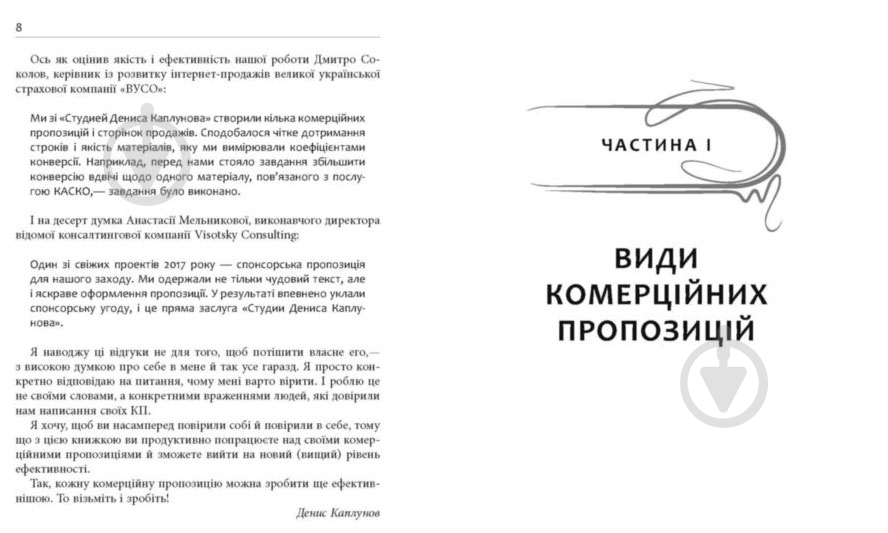 8

Ось як оцінив якість і ефективність нашої роботи Дмитро Соколов, керівник із розвитку інтернет-продажів великої української страхової компанії «ВУСО»:

Ми зі «Студией Дениса Каплунова» створили кілька комерційних пропозицій і сторінок продажів. Сподобалося чітке дотримання строків і якість матеріалів, яку ми вимірювали коефіцієнтами конверсії. Наприклад, перед нами стояло завдання збільшити конверсію вдвічі щодо одного матеріалу, пов'язаного з послугою КАСКО,— завдання було виконано.

І на десерт думка Анастасії Мельникової, виконавчого директора відомої консалтингової компанії Visotsky Consulting:

Один зі свіжих проектів 2017 року — спонсорська пропозиція для нашого заходу. Ми одержали не тільки чудовий текст, але і яскраве оформлення пропозиції. У результаті впевнено уклали спонсорську угоду, і це пряма заслуга «Студии Дениса Каплунова».

Я наводжу ці відгуки не для того, щоб потішити власне его,— з високою думкою про себе в мене й так усе гаразд. Я просто конкретно відповідаю на питання, чому мені варто вірити. І роблю це не своїми словами, а конкретними враженнями людей, які довірили нам написання своїх КП.

Я хочу, щоб ви насамперед повірили собі й повірили в себе, тому що з цією книжкою ви продуктивно попрацюєте над своїми комерційними пропозиціями й зможете вийти на новий (вищий) рівень ефективності.

Так, кожну комерційну пропозицію можна зробити ще ефективнішою. То візьміть і зробіть!

Денис Каплунов

ЧАСТИНА I

ВИДИ КОМЕРЦІЙНИХ ПРОПОЗИЦІЙ